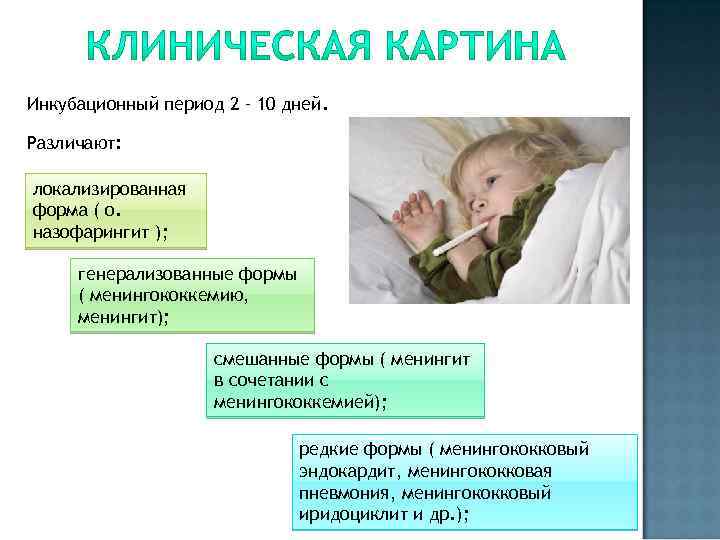 КЛИНИЧЕСКАЯ КАРТИНА

Инкубационный период 2 - 10 дней.

Различают:

локализированная форма ( о. назофарингит );

генерализованные формы ( менингококкемию, менингит);

смешанные формы ( менингит в сочетании с менингококкемией);

редкие формы ( менингококковый эндокардит, менингококковая пневмония, менингококковый иридоциклит и др.);